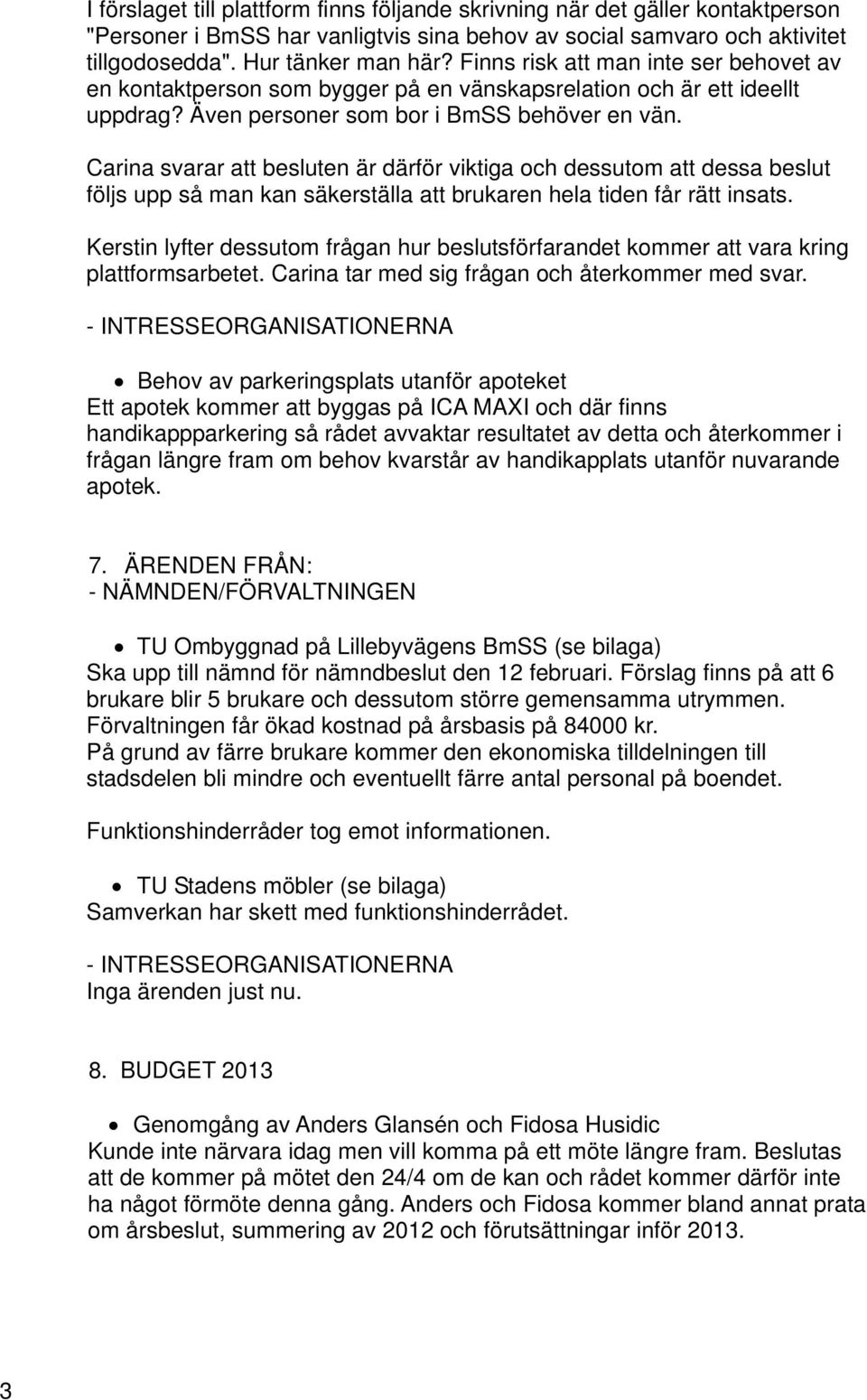 I förslaget till plattform finns följande skrivning när det gäller kontaktperson "Personer i BmSS har vanligtvis sina behov av social samvaro och aktivitet tillgodosedda". Hur tänker man här? Finns risk att man inte ser behovet av en kontaktperson som bygger på en vänskapsrelation och är ett ideellt uppdrag? Även personer som bor i BmSS behöver en vän.

Carina svarar att besluten är därför viktiga och dessutom att dessa beslut följs upp så man kan säkerställa att brukaren hela tiden får rätt insats.

Kerstin lyfter dessutom frågan hur beslutsförfarandet kommer att vara kring plattformsarbetet. Carina tar med sig frågan och återkommer med svar.

- INTRESSEORGANISATIONERNA

• Behov av parkeringsplats utanför apoteket
Ett apotek kommer att byggas på ICA MAXI och där finns handikappparkering så rådet avvaktar resultatet av detta och återkommer i frågan längre fram om behov kvarstår av handikapplats utanför nuvarande apotek.

7. ÄRENDEN FRÅN:
- NÄMNDEN/FÖRVALTNINGEN

• TU Ombyggnad på Lillebyvägens BmSS (se bilaga)
Ska upp till nämnd för nämndbeslut den 12 februari. Förslag finns på att 6 brukare blir 5 brukare och dessutom större gemensamma utrymmen. Förvaltningen får ökad kostnad på årsbasis på 84000 kr.
På grund av färre brukare kommer den ekonomiska tilldelningen till stadsdelen bli mindre och eventuellt färre antal personal på boendet.

Funktionshinderråder tog emot informationen.

• TU Stadens möbler (se bilaga)
Samverkan har skett med funktionshinderrådet.

- INTRESSEORGANISATIONERNA
Inga ärenden just nu.

8. BUDGET 2013

• Genomgång av Anders Glansén och Fidosa Husidic
Kunde inte närvara idag men vill komma på ett möte längre fram. Beslutas att de kommer på mötet den 24/4 om de kan och rådet kommer därför inte ha något förmöte denna gång. Anders och Fidosa kommer bland annat prata om årsbeslut, summering av 2012 och förutsättningar inför 2013.

3